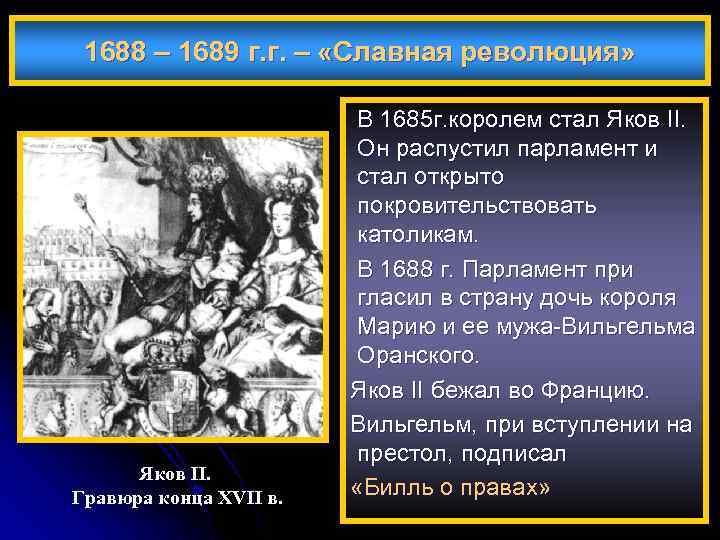 1688 – 1689 г.г. – «Славная революция»

В 1685г.королем стал Яков II. Он распустил парламент и стал открыто покровительствовать католикам.

В 1688 г. Парламент при гласил в страну дочь короля Марию и ее мужа-Вильгельма Оранского.

Яков II бежал во Францию.

Вильгельм, при вступлении на престол, подписал «Билль о правах»

Яков II.
Гравюра конца XVII в.